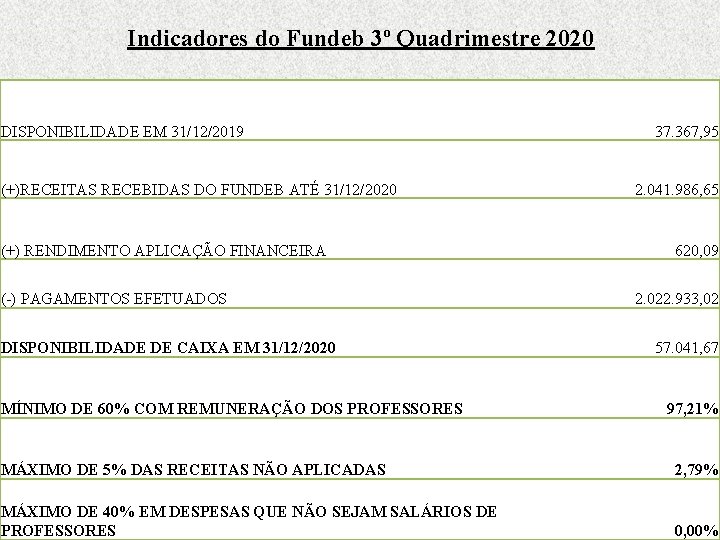 Indicadores do Fundeb 3º Quadrimestre 2020

| | |
|---|---|
| DISPONIBILIDADE EM 31/12/2019 | 37.367,95 |
| (+)RECEITAS RECEBIDAS DO FUNDEB ATÉ 31/12/2020 | 2.041.986,65 |
| (+) RENDIMENTO APLICAÇÃO FINANCEIRA | 620,09 |
| (-) PAGAMENTOS EFETUADOS | 2.022.933,02 |
| DISPONIBILIDADE DE CAIXA EM 31/12/2020 | 57.041,67 |
| MÍNIMO DE 60% COM REMUNERAÇÃO DOS PROFESSORES | 97,21% |
| MÁXIMO DE 5% DAS RECEITAS NÃO APLICADAS | 2,79% |
| MÁXIMO DE 40% EM DESPESAS QUE NÃO SEJAM SALÁRIOS DE PROFESSORES | 0,00% |